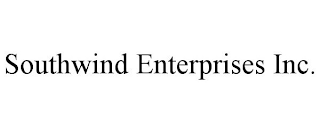 Southwind Enterprises Inc.